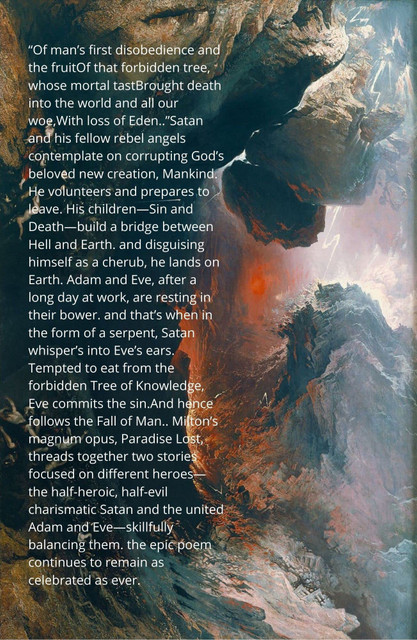 “Of man’s first disobedience and the fruitOf that forbidden tree, whose mortal tastBrought death into the world and all our woe,With loss of Eden..”Satan and his fellow rebel angels contemplate on corrupting God’s beloved new creation, Mankind. He volunteers and prepares to leave. His children—Sin and Death—build a bridge between Hell and Earth. and disguising himself as a cherub, he lands on Earth. Adam and Eve, after a long day at work, are resting in their bower. and that’s when in the form of a serpent, Satan whisper’s into Eve’s ears. Tempted to eat from the forbidden Tree of Knowledge, Eve commits the sin.And hence follows the Fall of Man.. Milton’s magnum opus, Paradise Lost, threads together two stories focused on different heroes—the half-heroic, half-evil charismatic Satan and the united Adam and Eve—skillfully balancing them. the epic poem continues to remain as celebrated as ever.